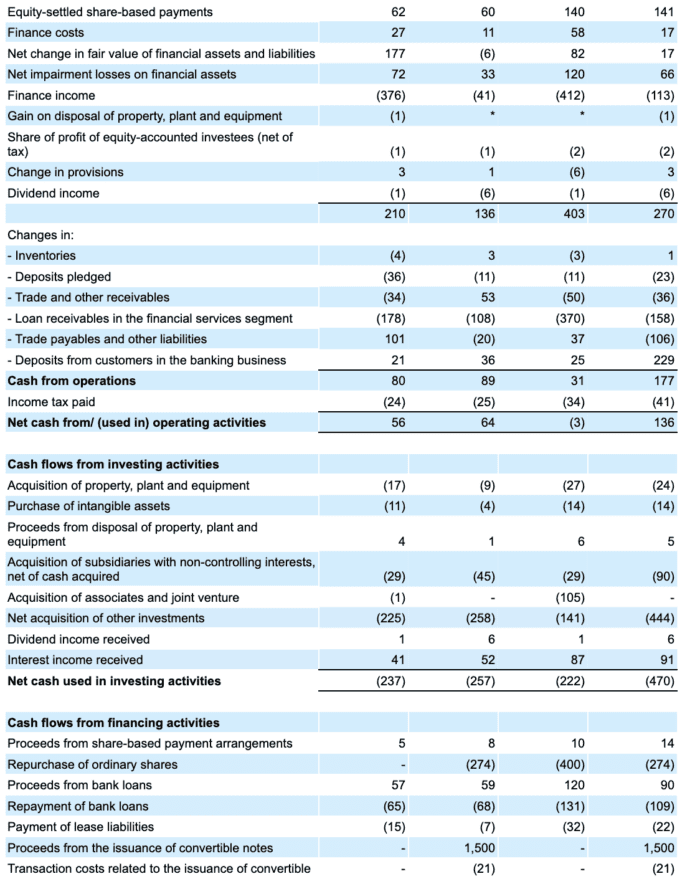 | | | | | |
|---|---|---|---|---|
| Equity-settled share-based payments | 62 | 60 | 140 | 141 |
| Finance costs | 27 | 11 | 58 | 17 |
| Net change in fair value of financial assets and liabilities | 177 | (6) | 82 | 17 |
| Net impairment losses on financial assets | 72 | 33 | 120 | 66 |
| Finance income | (376) | (41) | (412) | (113) |
| Gain on disposal of property, plant and equipment | (1) | * | * | (1) |
| Share of profit of equity-accounted investees (net of tax) | (1) | (1) | (2) | (2) |
| Change in provisions | 3 | 1 | (6) | 3 |
| Dividend income | (1) | (6) | (1) | (6) |
| | 210 | 136 | 403 | 270 |
| Changes in: | | | | |
| - Inventories | (4) | 3 | (3) | 1 |
| - Deposits pledged | (36) | (11) | (11) | (23) |
| - Trade and other receivables | (34) | 53 | (50) | (36) |
| - Loan receivables in the financial services segment | (178) | (108) | (370) | (158) |
| - Trade payables and other liabilities | 101 | (20) | 37 | (106) |
| - Deposits from customers in the banking business | 21 | 36 | 25 | 229 |
| **Cash from operations** | 80 | 89 | 31 | 177 |
| Income tax paid | (24) | (25) | (34) | (41) |
| **Net cash from/ (used in) operating activities** | 56 | 64 | (3) | 136 |
| | | | | |
| **Cash flows from investing activities** | | | | |
| Acquisition of property, plant and equipment | (17) | (9) | (27) | (24) |
| Purchase of intangible assets | (11) | (4) | (14) | (14) |
| Proceeds from disposal of property, plant and equipment | 4 | 1 | 6 | 5 |
| Acquisition of subsidiaries with non-controlling interests, net of cash acquired | (29) | (45) | (29) | (90) |
| Acquisition of associates and joint venture | (1) | - | (105) | - |
| Net acquisition of other investments | (225) | (258) | (141) | (444) |
| Dividend income received | 1 | 6 | 1 | 6 |
| Interest income received | 41 | 52 | 87 | 91 |
| **Net cash used in investing activities** | (237) | (257) | (222) | (470) |
| | | | | |
| **Cash flows from financing activities** | | | | |
| Proceeds from share-based payment arrangements | 5 | 8 | 10 | 14 |
| Repurchase of ordinary shares | - | (274) | (400) | (274) |
| Proceeds from bank loans | 57 | 59 | 120 | 90 |
| Repayment of bank loans | (65) | (68) | (131) | (109) |
| Payment of lease liabilities | (15) | (7) | (32) | (22) |
| Proceeds from the issuance of convertible notes | - | 1,500 | - | 1,500 |
| Transaction costs related to the issuance of convertible | - | (21) | - | (21) |